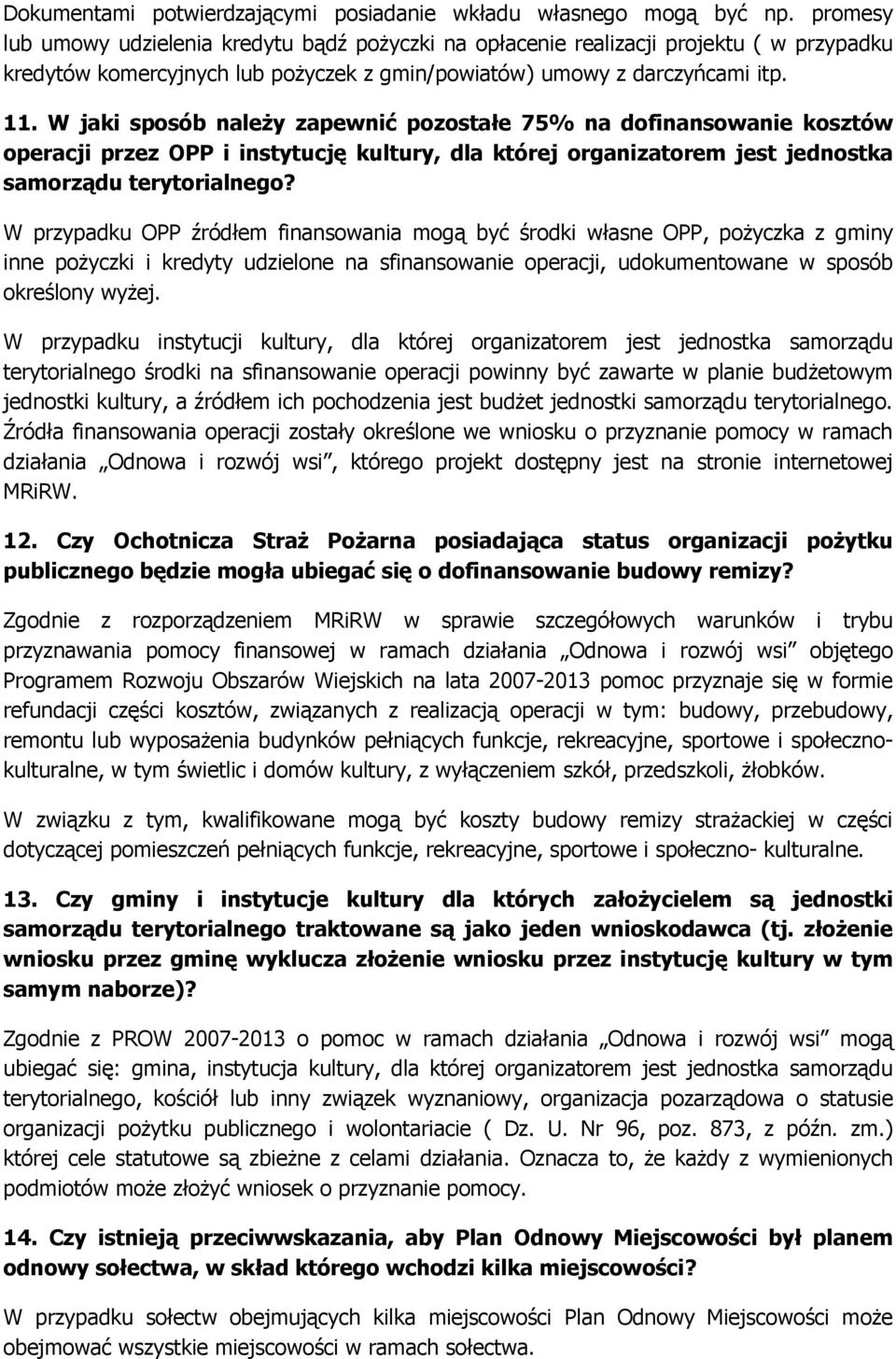 Dokumentami potwierdzającymi posiadanie wkładu własnego mogą być np. promesy lub umowy udzielenia kredytu bądź pożyczki na opłacenie realizacji projektu ( w przypadku kredytów komercyjnych lub pożyczek z gmin/powiatów) umowy z darczyńcami itp.

11. W jaki sposób należy zapewnić pozostałe 75% na dofinansowanie kosztów operacji przez OPP i instytucję kultury, dla której organizatorem jest jednostka samorządu terytorialnego?

W przypadku OPP źródłem finansowania mogą być środki własne OPP, pożyczka z gminy inne pożyczki i kredyty udzielone na sfinansowanie operacji, udokumentowane w sposób określony wyżej.

W przypadku instytucji kultury, dla której organizatorem jest jednostka samorządu terytorialnego środki na sfinansowanie operacji powinny być zawarte w planie budżetowym jednostki kultury, a źródłem ich pochodzenia jest budżet jednostki samorządu terytorialnego. Źródła finansowania operacji zostały określone we wniosku o przyznanie pomocy w ramach działania „Odnowa i rozwój wsi", którego projekt dostępny jest na stronie internetowej MRiRW.

12. Czy Ochotnicza Straż Pożarna posiadająca status organizacji pożytku publicznego będzie mogła ubiegać się o dofinansowanie budowy remizy?

Zgodnie z rozporządzeniem MRiRW w sprawie szczegółowych warunków i trybu przyznawania pomocy finansowej w ramach działania „Odnowa i rozwój wsi" objętego Programem Rozwoju Obszarów Wiejskich na lata 2007-2013 pomoc przyznaje się w formie refundacji części kosztów, związanych z realizacją operacji w tym: budowy, przebudowy, remontu lub wyposażenia budynków pełniących funkcje, rekreacyjne, sportowe i społeczno-kulturalne, w tym świetlic i domów kultury, z wyłączeniem szkół, przedszkoli, żłobków.

W związku z tym, kwalifikowane mogą być koszty budowy remizy strażackiej w części dotyczącej pomieszczeń pełniących funkcje, rekreacyjne, sportowe i społeczno- kulturalne.

13. Czy gminy i instytucje kultury dla których założycielem są jednostki samorządu terytorialnego traktowane są jako jeden wnioskodawca (tj. złożenie wniosku przez gminę wyklucza złożenie wniosku przez instytucję kultury w tym samym naborze)?

Zgodnie z PROW 2007-2013 o pomoc w ramach działania „Odnowa i rozwój wsi" mogą ubiegać się: gmina, instytucja kultury, dla której organizatorem jest jednostka samorządu terytorialnego, kościół lub inny związek wyznaniowy, organizacja pozarządowa o statusie organizacji pożytku publicznego i wolontariacie ( Dz. U. Nr 96, poz. 873, z późn. zm.) której cele statutowe są zbieżne z celami działania. Oznacza to, że każdy z wymienionych podmiotów może złożyć wniosek o przyznanie pomocy.

14. Czy istnieją przeciwwskazania, aby Plan Odnowy Miejscowości był planem odnowy sołectwa, w skład którego wchodzi kilka miejscowości?

W przypadku sołectw obejmujących kilka miejscowości Plan Odnowy Miejscowości może obejmować wszystkie miejscowości w ramach sołectwa.